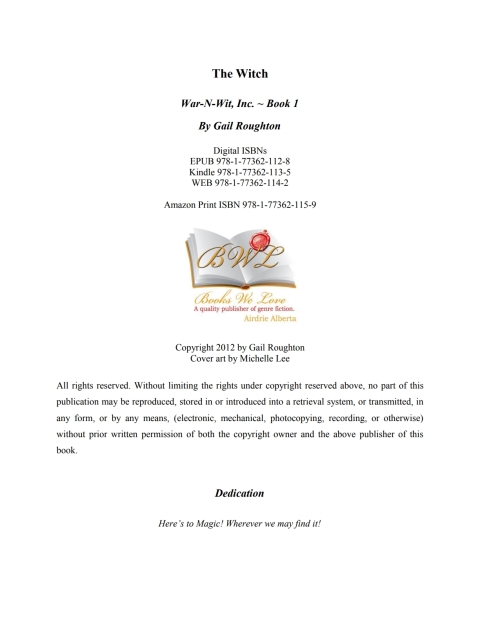 The Witch

War-N-Wit, Inc. ~ Book 1

By Gail Roughton

Digital ISBNs
EPUB 978-1-77362-112-8
Kindle 978-1-77362-113-5
WEB 978-1-77362-114-2

Amazon Print ISBN 978-1-77362-115-9

BWL

Books We Love
A quality publisher of genre fiction.
Airdrie Alberta

Copyright 2012 by Gail Roughton
Cover art by Michelle Lee

All rights reserved. Without limiting the rights under copyright reserved above, no part of this publication may be reproduced, stored in or introduced into a retrieval system, or transmitted, in any form, or by any means, (electronic, mechanical, photocopying, recording, or otherwise) without prior written permission of both the copyright owner and the above publisher of this book.

Dedication

Here's to Magic! Wherever we may find it!